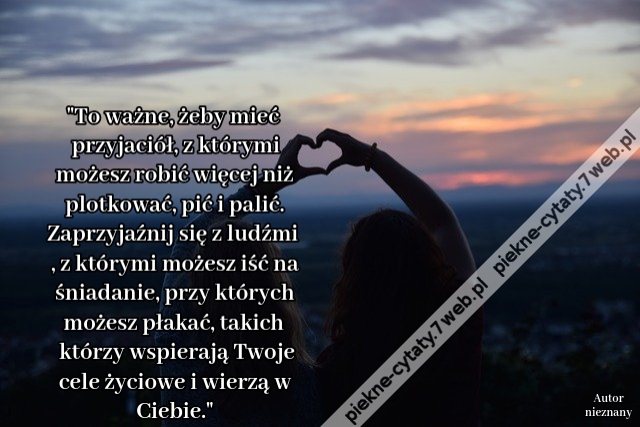 "To ważne, żeby mieć przyjaciół, z którymi możesz robić więcej niż plotkować, pić i palić. Zaprzyjaźnij się z ludźmi , z którymi możesz iść na śniadanie, przy których możesz płakać, takich którzy wspierają Twoje cele życiowe i wierzą w Ciebie."

piekne-cytaty.7web.pl piekne-cytaty.7web.pl

Autor nieznany